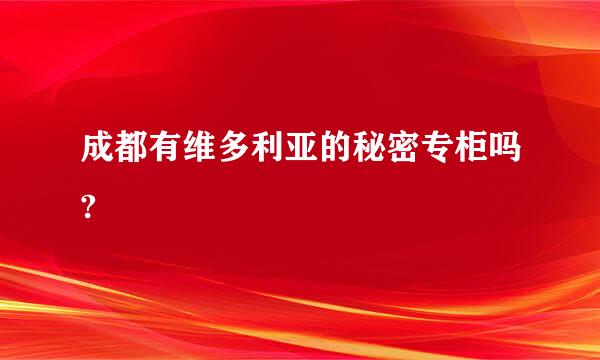 成都有维多利亚的秘密专柜吗?